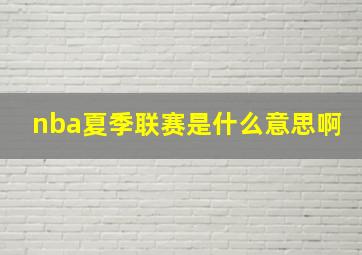 nba夏季联赛是什么意思啊